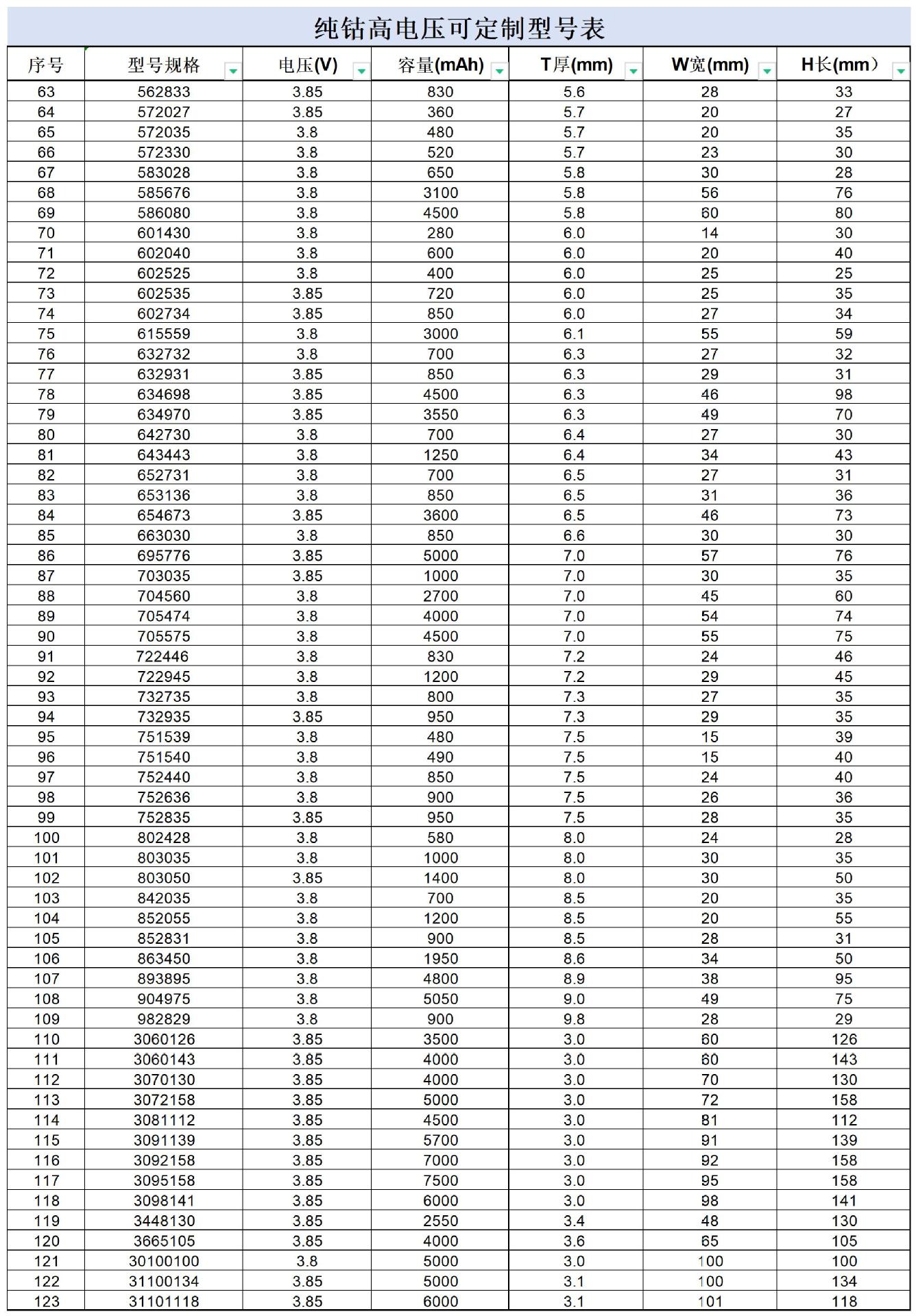 纯钴高电压可定制型号表

| 序号 | 型号规格 | 电压(V) | 容量(mAh) | T厚(mm) | W宽(mm) | H长(mm） |
|---|---|---|---|---|---|---|
| 63 | 562833 | 3.85 | 830 | 5.6 | 28 | 33 |
| 64 | 572027 | 3.85 | 360 | 5.7 | 20 | 27 |
| 65 | 572035 | 3.8 | 480 | 5.7 | 20 | 35 |
| 66 | 572330 | 3.8 | 520 | 5.7 | 23 | 30 |
| 67 | 583028 | 3.8 | 650 | 5.8 | 30 | 28 |
| 68 | 585676 | 3.8 | 3100 | 5.8 | 56 | 76 |
| 69 | 586080 | 3.8 | 4500 | 5.8 | 60 | 80 |
| 70 | 601430 | 3.8 | 280 | 6.0 | 14 | 30 |
| 71 | 602040 | 3.8 | 600 | 6.0 | 20 | 40 |
| 72 | 602525 | 3.8 | 400 | 6.0 | 25 | 25 |
| 73 | 602535 | 3.85 | 720 | 6.0 | 25 | 35 |
| 74 | 602734 | 3.85 | 850 | 6.0 | 27 | 34 |
| 75 | 615559 | 3.8 | 3000 | 6.1 | 55 | 59 |
| 76 | 632732 | 3.8 | 700 | 6.3 | 27 | 32 |
| 77 | 632931 | 3.85 | 850 | 6.3 | 29 | 31 |
| 78 | 634698 | 3.85 | 4500 | 6.3 | 46 | 98 |
| 79 | 634970 | 3.85 | 3550 | 6.3 | 49 | 70 |
| 80 | 642730 | 3.8 | 700 | 6.4 | 27 | 30 |
| 81 | 643443 | 3.8 | 1250 | 6.4 | 34 | 43 |
| 82 | 652731 | 3.8 | 700 | 6.5 | 27 | 31 |
| 83 | 653136 | 3.8 | 850 | 6.5 | 31 | 36 |
| 84 | 654673 | 3.85 | 3600 | 6.5 | 46 | 73 |
| 85 | 663030 | 3.8 | 850 | 6.6 | 30 | 30 |
| 86 | 695776 | 3.85 | 5000 | 7.0 | 57 | 76 |
| 87 | 703035 | 3.85 | 1000 | 7.0 | 30 | 35 |
| 88 | 704560 | 3.8 | 2700 | 7.0 | 45 | 60 |
| 89 | 705474 | 3.8 | 4000 | 7.0 | 54 | 74 |
| 90 | 705575 | 3.8 | 4500 | 7.0 | 55 | 75 |
| 91 | 722446 | 3.8 | 830 | 7.2 | 24 | 46 |
| 92 | 722945 | 3.8 | 1200 | 7.2 | 29 | 45 |
| 93 | 732735 | 3.8 | 800 | 7.3 | 27 | 35 |
| 94 | 732935 | 3.85 | 950 | 7.3 | 29 | 35 |
| 95 | 751539 | 3.8 | 480 | 7.5 | 15 | 39 |
| 96 | 751540 | 3.8 | 490 | 7.5 | 15 | 40 |
| 97 | 752440 | 3.8 | 850 | 7.5 | 24 | 40 |
| 98 | 752636 | 3.8 | 900 | 7.5 | 26 | 36 |
| 99 | 752835 | 3.85 | 950 | 7.5 | 28 | 35 |
| 100 | 802428 | 3.8 | 580 | 8.0 | 24 | 28 |
| 101 | 803035 | 3.8 | 1000 | 8.0 | 30 | 35 |
| 102 | 803050 | 3.85 | 1400 | 8.0 | 30 | 50 |
| 103 | 842035 | 3.8 | 700 | 8.5 | 20 | 35 |
| 104 | 852055 | 3.8 | 1200 | 8.5 | 20 | 55 |
| 105 | 852831 | 3.8 | 900 | 8.5 | 28 | 31 |
| 106 | 863450 | 3.8 | 1950 | 8.6 | 34 | 50 |
| 107 | 893895 | 3.8 | 4800 | 8.9 | 38 | 95 |
| 108 | 904975 | 3.8 | 5050 | 9.0 | 49 | 75 |
| 109 | 982829 | 3.8 | 900 | 9.8 | 28 | 29 |
| 110 | 3060126 | 3.85 | 3500 | 3.0 | 60 | 126 |
| 111 | 3060143 | 3.85 | 4000 | 3.0 | 60 | 143 |
| 112 | 3070130 | 3.85 | 4000 | 3.0 | 70 | 130 |
| 113 | 3072158 | 3.85 | 5000 | 3.0 | 72 | 158 |
| 114 | 3081112 | 3.85 | 4500 | 3.0 | 81 | 112 |
| 115 | 3091139 | 3.85 | 5700 | 3.0 | 91 | 139 |
| 116 | 3092158 | 3.85 | 7000 | 3.0 | 92 | 158 |
| 117 | 3095158 | 3.85 | 7500 | 3.0 | 95 | 158 |
| 118 | 3098141 | 3.85 | 6000 | 3.0 | 98 | 141 |
| 119 | 3448130 | 3.85 | 2550 | 3.4 | 48 | 130 |
| 120 | 3665105 | 3.85 | 4000 | 3.6 | 65 | 105 |
| 121 | 30100100 | 3.8 | 5000 | 3.0 | 100 | 100 |
| 122 | 31100134 | 3.85 | 5000 | 3.1 | 100 | 134 |
| 123 | 31101118 | 3.85 | 6000 | 3.1 | 101 | 118 |